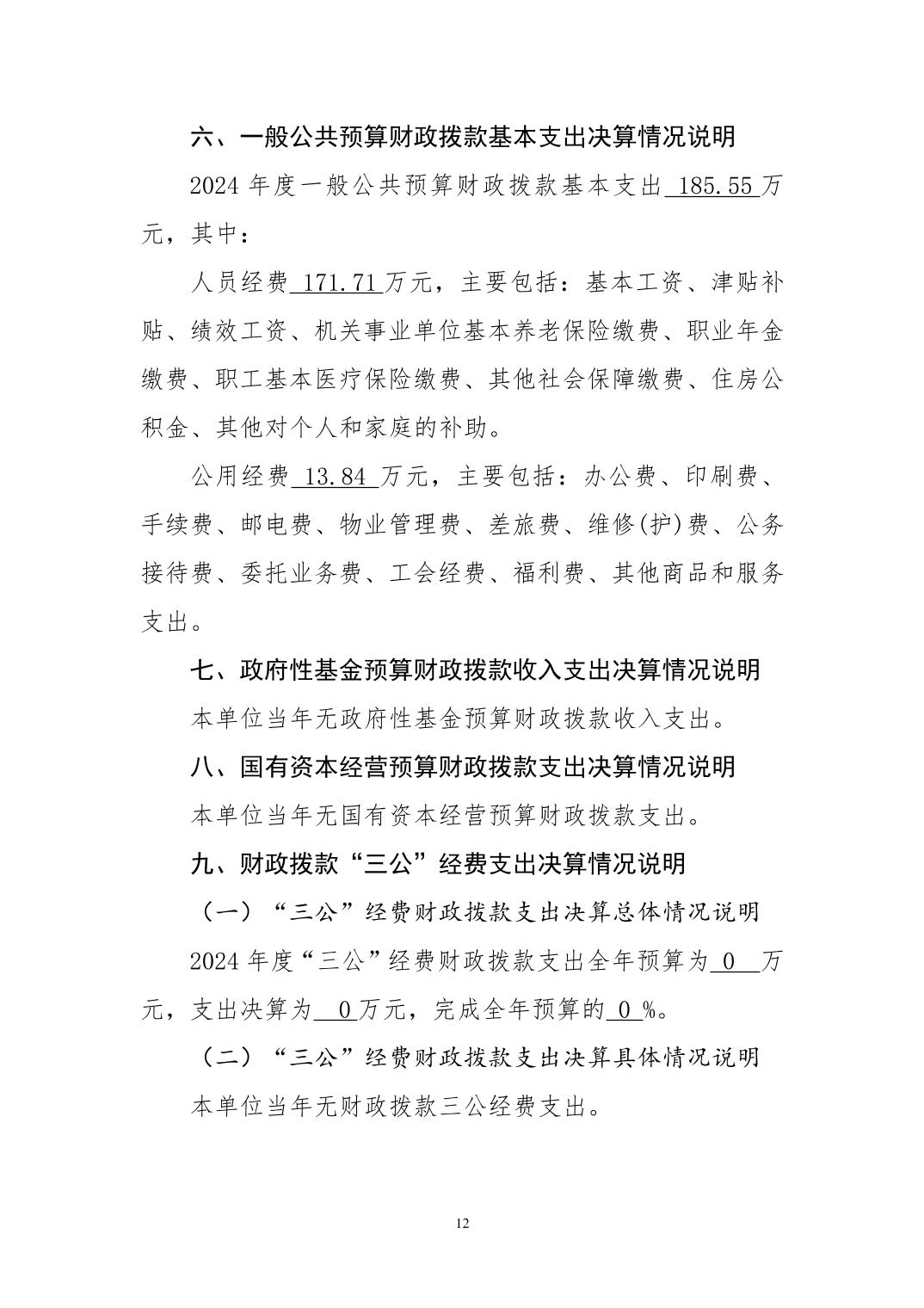 六、一般公共预算财政拨款基本支出决算情况说明

2024 年度一般公共预算财政拨款基本支出 185.55 万元，其中：

人员经费 171.71 万元，主要包括：基本工资、津贴补贴、绩效工资、机关事业单位基本养老保险缴费、职业年金缴费、职工基本医疗保险缴费、其他社会保障缴费、住房公积金、其他对个人和家庭的补助。

公用经费 13.84 万元，主要包括：办公费、印刷费、手续费、邮电费、物业管理费、差旅费、维修(护)费、公务接待费、委托业务费、工会经费、福利费、其他商品和服务支出。

七、政府性基金预算财政拨款收入支出决算情况说明

本单位当年无政府性基金预算财政拨款收入支出。

八、国有资本经营预算财政拨款支出决算情况说明

本单位当年无国有资本经营预算财政拨款支出。

九、财政拨款“三公”经费支出决算情况说明

（一）“三公”经费财政拨款支出决算总体情况说明

2024 年度“三公”经费财政拨款支出全年预算为 0 万元，支出决算为 0 万元，完成全年预算的 0 %。

（二）“三公”经费财政拨款支出决算具体情况说明

本单位当年无财政拨款三公经费支出。

12